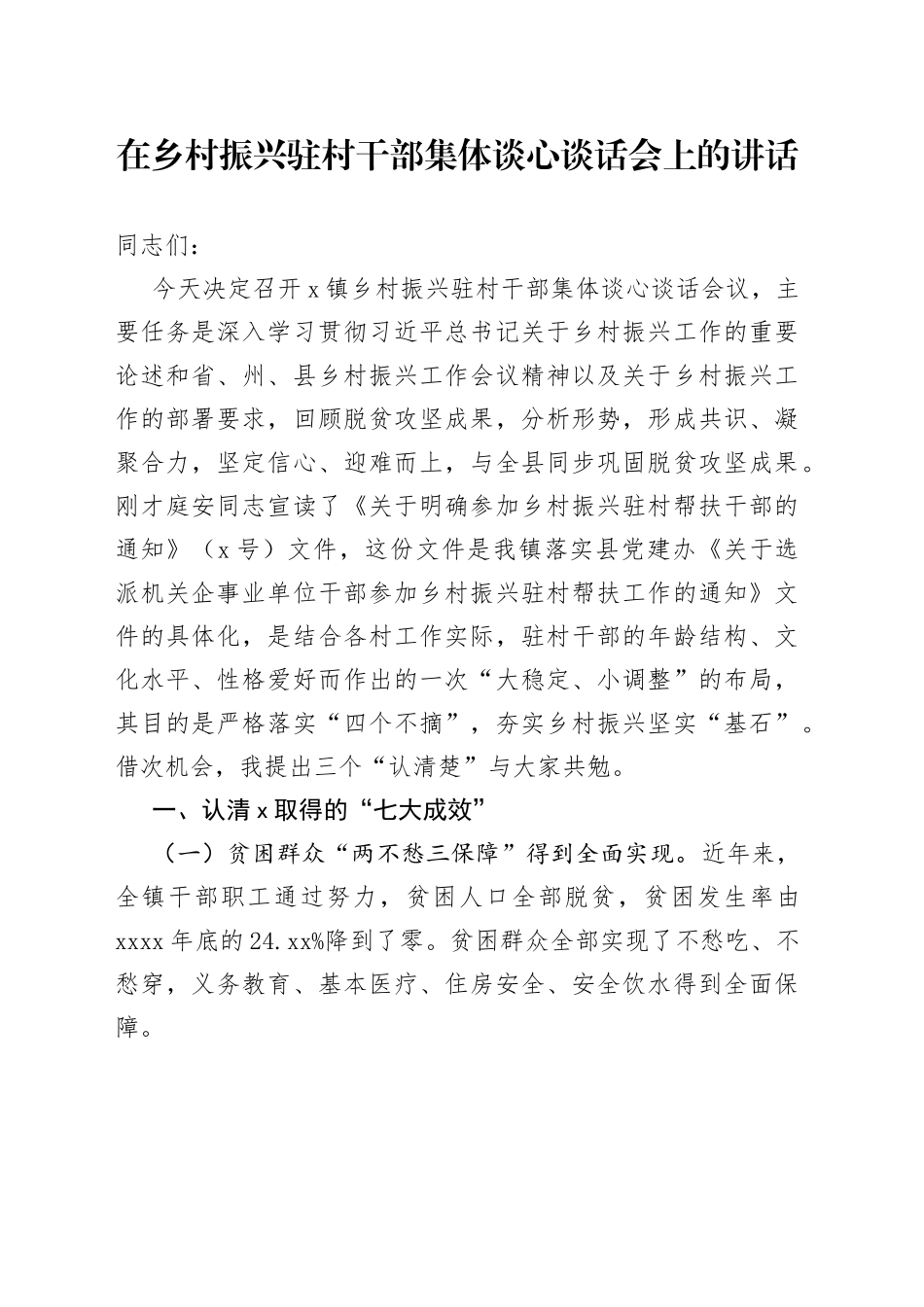 在乡村振兴驻村干部集体谈心谈话会上的讲话

同志们：

今天决定召开x镇乡村振兴驻村干部集体谈心谈话会议，主要任务是深入学习贯彻习近平总书记关于乡村振兴工作的重要论述和省、州、县乡村振兴工作会议精神以及关于乡村振兴工作的部署要求，回顾脱贫攻坚成果，分析形势，形成共识、凝聚合力，坚定信心、迎难而上，与全县同步巩固脱贫攻坚成果。刚才庭安同志宣读了《关于明确参加乡村振兴驻村帮扶干部的通知》（x号）文件，这份文件是我镇落实县党建办《关于选派机关企事业单位干部参加乡村振兴驻村帮扶工作的通知》文件的具体化，是结合各村工作实际，驻村干部的年龄结构、文化水平、性格爱好而作出的一次“大稳定、小调整”的布局，其目的是严格落实“四个不摘”，夯实乡村振兴坚实“基石”。借次机会，我提出三个“认清楚”与大家共勉。

一、认清x取得的“七大成效”

（一）贫困群众“两不愁三保障”得到全面实现。近年来，全镇干部职工通过努力，贫困人口全部脱贫，贫困发生率由xxxx年底的24.xx%降到了零。贫困群众全部实现了不愁吃、不愁穿，义务教育、基本医疗、住房安全、安全饮水得到全面保障。